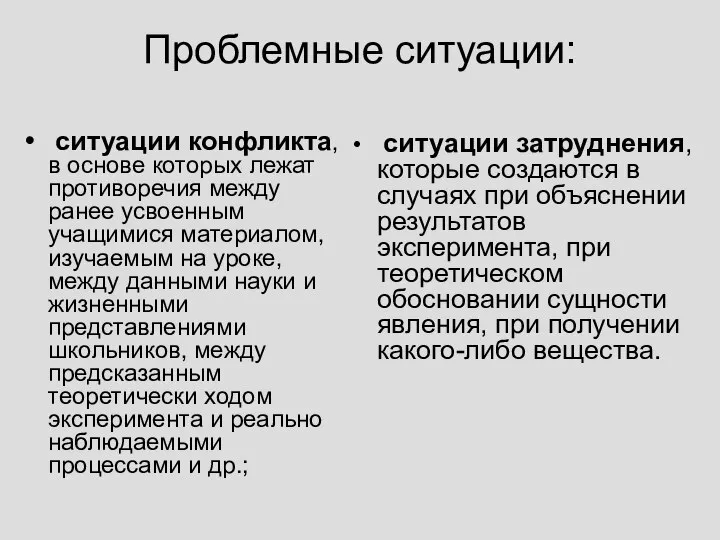 Проблемные ситуации:

• ситуации конфликта, в основе которых лежат противоречия между ранее усвоенным учащимися материалом, изучаемым на уроке, между данными науки и жизненными представлениями школьников, между предсказанным теоретически ходом эксперимента и реально наблюдаемыми процессами и др.;

• ситуации затруднения, которые создаются в случаях при объяснении результатов эксперимента, при теоретическом обосновании сущности явления, при получении какого-либо вещества.